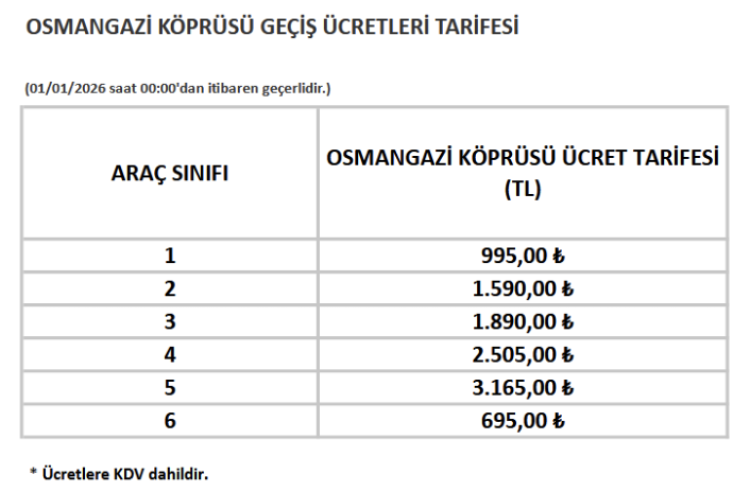 OSMANGAZİ KÖPRÜSÜ GEÇİŞ ÜCRETLERİ TARİFESİ

(01/01/2026 saat 00:00'dan itibaren geçerlidir.)

| ARAÇ SINIFI | OSMANGAZİ KÖPRÜSÜ ÜCRET TARİFESİ (TL) |
|---|---|
| 1 | 995,00 ₺ |
| 2 | 1.590,00 ₺ |
| 3 | 1.890,00 ₺ |
| 4 | 2.505,00 ₺ |
| 5 | 3.165,00 ₺ |
| 6 | 695,00 ₺ |

* Ücretlere KDV dahildir.